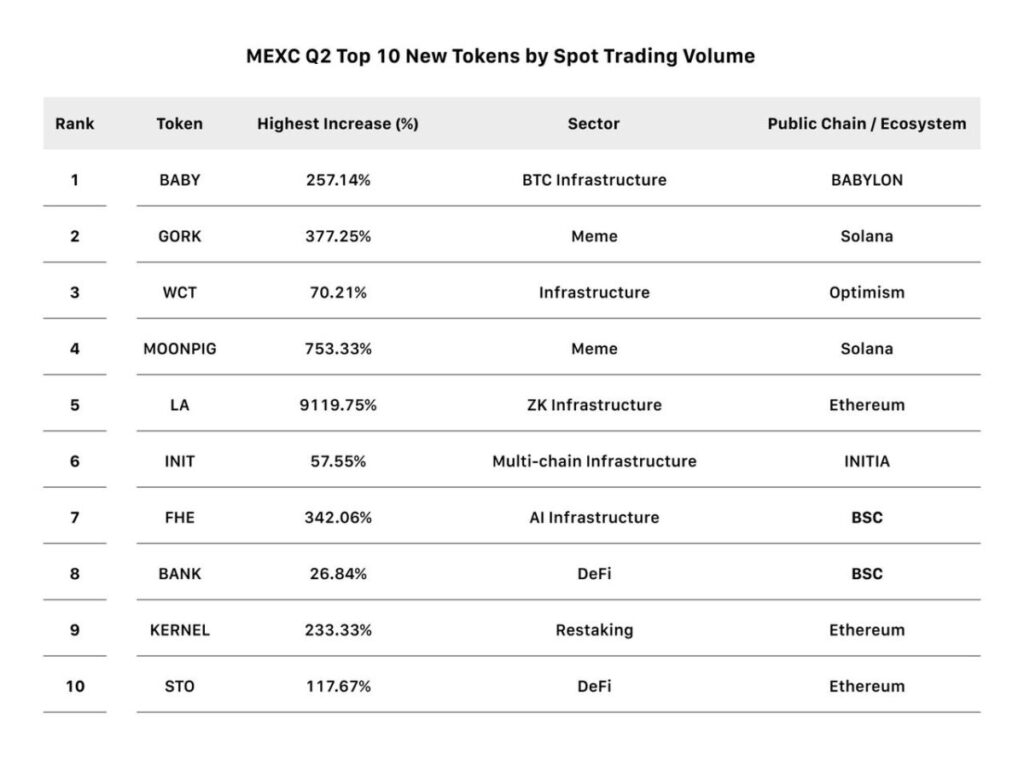 MEXC Q2 Top 10 New Tokens by Spot Trading Volume

| Rank | Token | Highest Increase (%) | Sector | Public Chain / Ecosystem |
|---|---|---|---|---|
| 1 | BABY | 257.14% | BTC Infrastructure | BABYLON |
| 2 | GORK | 377.25% | Meme | Solana |
| 3 | WCT | 70.21% | Infrastructure | Optimism |
| 4 | MOONPIG | 753.33% | Meme | Solana |
| 5 | LA | 9119.75% | ZK Infrastructure | Ethereum |
| 6 | INIT | 57.55% | Multi-chain Infrastructure | INITIA |
| 7 | FHE | 342.06% | AI Infrastructure | BSC |
| 8 | BANK | 26.84% | DeFi | BSC |
| 9 | KERNEL | 233.33% | Restaking | Ethereum |
| 10 | STO | 117.67% | DeFi | Ethereum |